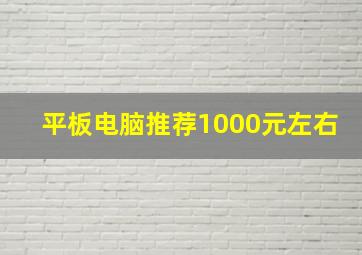 平板电脑推荐1000元左右